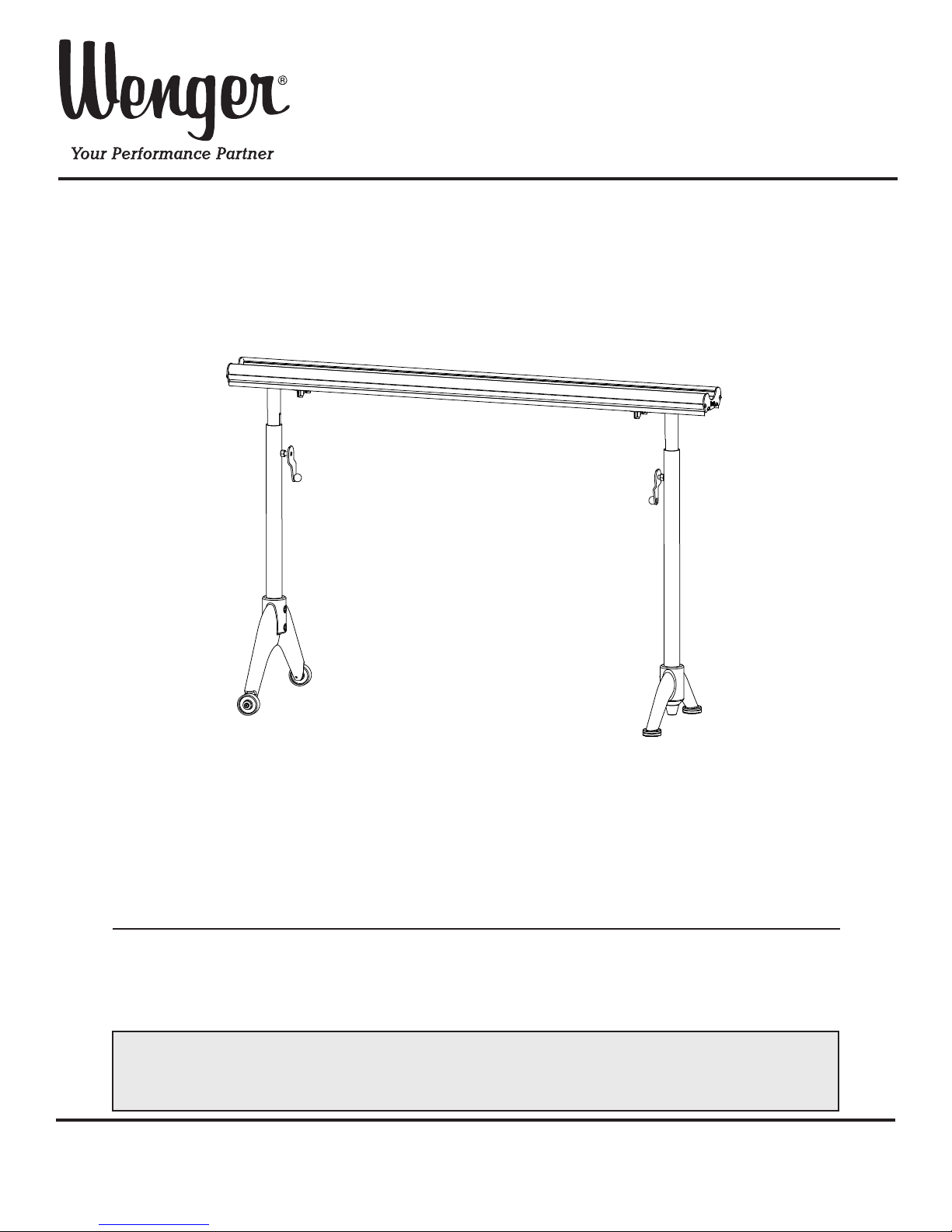 Wenger®
Your Performance Partner